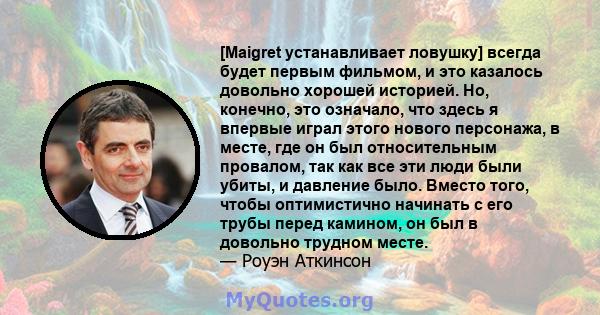 [Maigret устанавливает ловушку] всегда будет первым фильмом, и это казалось довольно хорошей историей. Но, конечно, это означало, что здесь я впервые играл этого нового персонажа, в месте, где он был относительным провалом, так как все эти люди были убиты, и давление было. Вместо того, чтобы оптимистично начинать с его трубы перед камином, он был в довольно трудном месте.
— Роуэн Аткинсон

MyQuotes.org